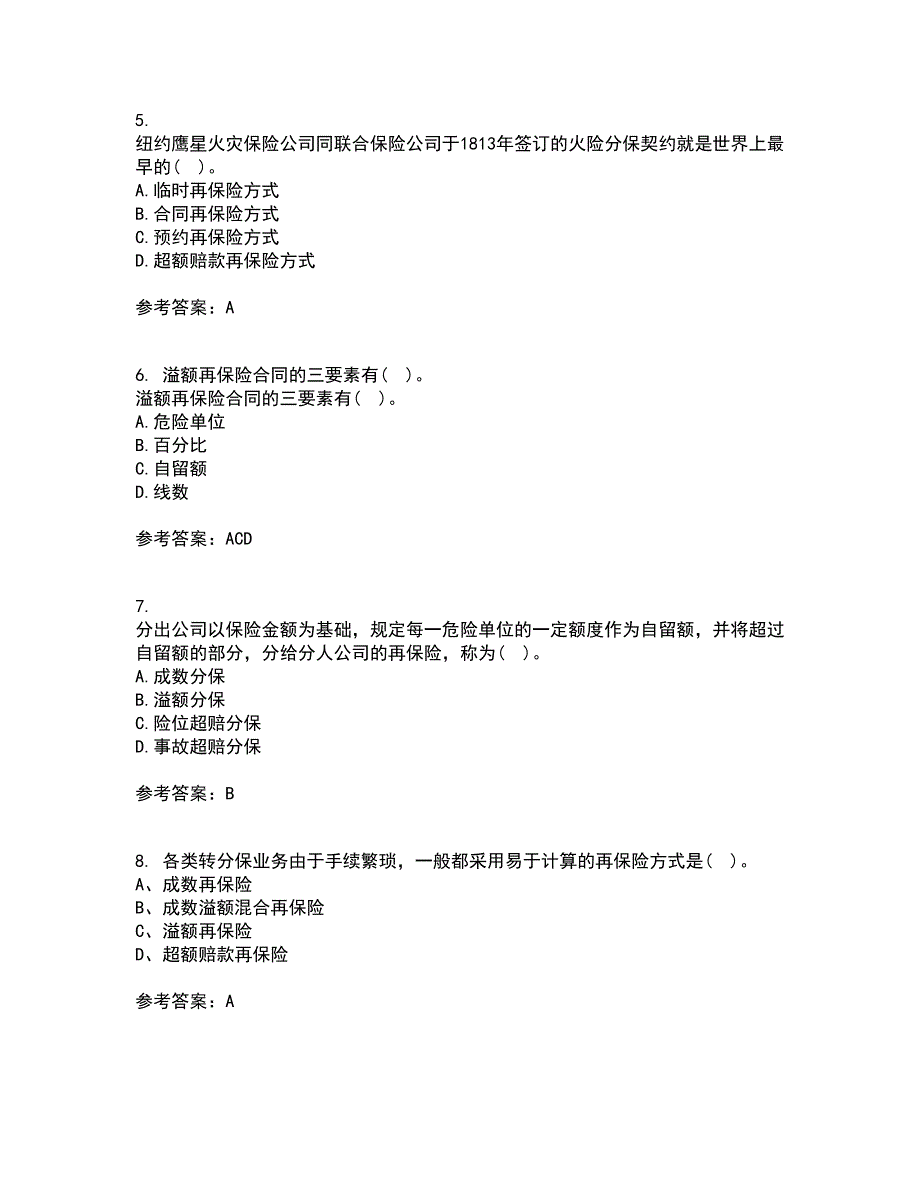 5.
纽约鹰星火灾保险公司同联合保险公司于1813年签订的火险分保契约就是世界上最早的（ ）。
A.临时再保险方式
B.合同再保险方式
C.预约再保险方式
D.超额赔款再保险方式

参考答案：A

6. 溢额再保险合同的三要素有（ ）。
溢额再保险合同的三要素有（ ）。
A.危险单位
B.百分比
C.自留额
D.线数

参考答案：ACD

7.
分出公司以保险金额为基础，规定每一危险单位的一定额度作为自留额，并将超过自留额的部分，分给分人公司的再保险，称为（ ）。
A.成数分保
B.溢额分保
C.险位超赔分保
D.事故超赔分保

参考答案：B

8. 各类转分保业务由于手续繁琐，一般都采用易于计算的再保险方式是（ ）。
A、成数再保险
B、成数溢额混合再保险
C、溢额再保险
D、超额赔款再保险

参考答案：A